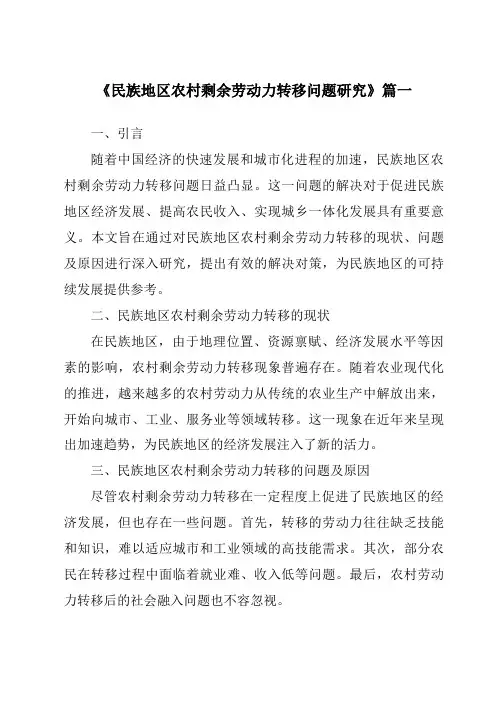 《民族地区农村剩余劳动力转移问题研究》篇一

一、引言

随着中国经济的快速发展和城市化进程的加速，民族地区农村剩余劳动力转移问题日益凸显。这一问题的解决对于促进民族地区经济发展、提高农民收入、实现城乡一体化发展具有重要意义。本文旨在通过对民族地区农村剩余劳动力转移的现状、问题及原因进行深入研究，提出有效的解决对策，为民族地区的可持续发展提供参考。

二、民族地区农村剩余劳动力转移的现状

在民族地区，由于地理位置、资源禀赋、经济发展水平等因素的影响，农村剩余劳动力转移现象普遍存在。随着农业现代化的推进，越来越多的农村劳动力从传统的农业生产中解放出来，开始向城市、工业、服务业等领域转移。这一现象在近年来呈现出加速趋势，为民族地区的经济发展注入了新的活力。

三、民族地区农村剩余劳动力转移的问题及原因

尽管农村剩余劳动力转移在一定程度上促进了民族地区的经济发展，但也存在一些问题。首先，转移的劳动力往往缺乏技能和知识，难以适应城市和工业领域的高技能需求。其次，部分农民在转移过程中面临着就业难、收入低等问题。最后，农村劳动力转移后的社会融入问题也不容忽视。